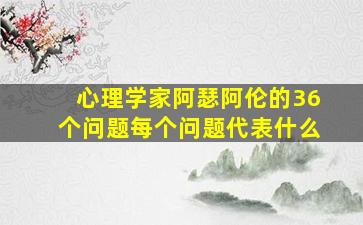 心理学家阿瑟阿伦的36个问题每个问题代表什么